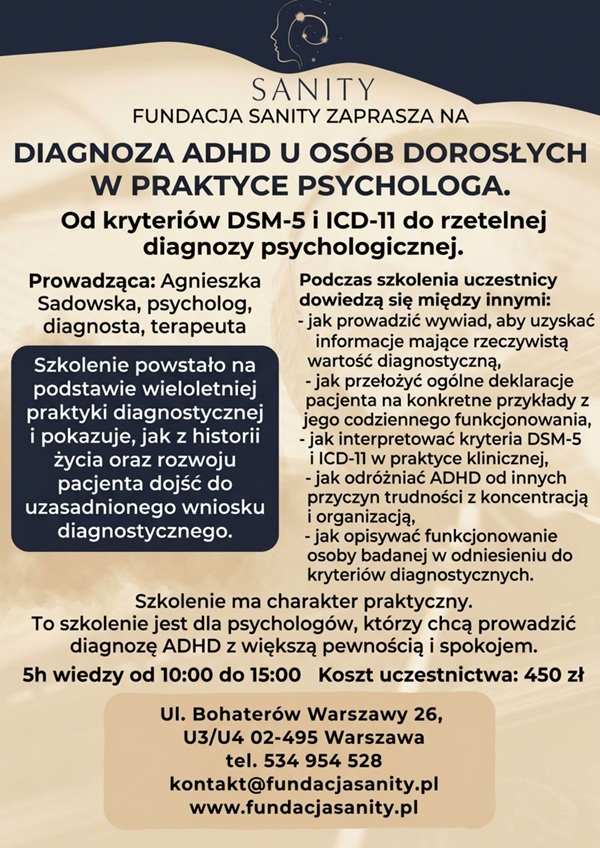 SANITY
FUNDACJA SANITY ZAPRASZA NA

DIAGNOZA ADHD U OSÓB DOROSŁYCH W PRAKTYCE PSYCHOLOGA.

Od kryteriów DSM-5 i ICD-11 do rzetelnej diagnozy psychologicznej.

Prowadząca: Agnieszka Sadowska, psycholog, diagnosta, terapeuta

Szkolenie powstało na podstawie wieloletniej praktyki diagnostycznej i pokazuje, jak z historii życia oraz rozwoju pacjenta dojść do uzasadnionego wniosku diagnostycznego.

Podczas szkolenia uczestnicy dowiedzą się między innymi:
- jak prowadzić wywiad, aby uzyskać informacje mające rzeczywistą wartość diagnostyczną,
- jak przełożyć ogólne deklaracje pacjenta na konkretne przykłady z jego codziennego funkcjonowania,
- jak interpretować kryteria DSM-5 i ICD-11 w praktyce klinicznej,
- jak odróżniać ADHD od innych przyczyn trudności z koncentracją i organizacją,
- jak opisywać funkcjonowanie osoby badanej w odniesieniu do kryteriów diagnostycznych.

Szkolenie ma charakter praktyczny.
To szkolenie jest dla psychologów, którzy chcą prowadzić diagnozę ADHD z większą pewnością i spokojem.

5h wiedzy od 10:00 do 15:00 Koszt uczestnictwa: 450 zł

Ul. Bohaterów Warszawy 26,
U3/U4 02-495 Warszawa
tel. 534 954 528
kontakt@fundacjasanity.pl
www.fundacjasanity.pl